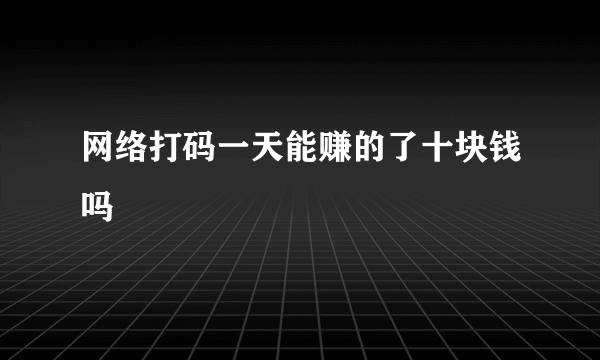 网络打码一天能赚的了十块钱吗